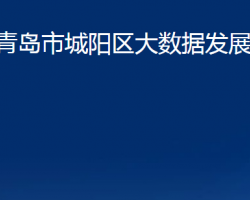 青岛市城阳区大数据发展